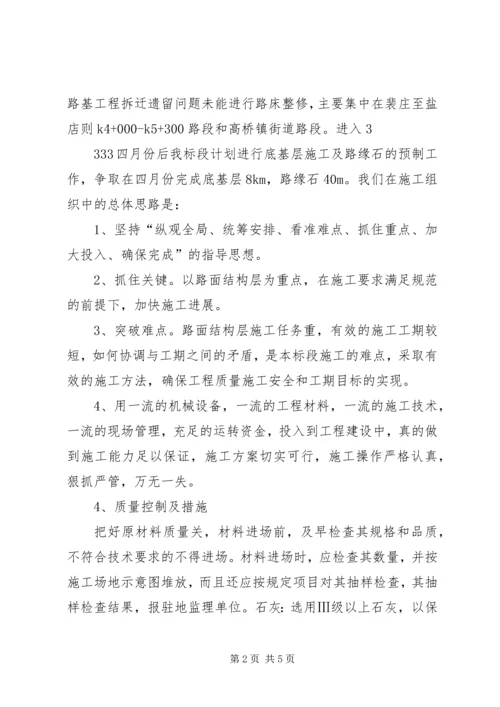 路基工程拆迁遗留问题未能进行路床整修，主要集中在裴庄至盐店则 k4+000-k5+300 路段和高桥镇街道路段。进入 3

333 四月份后我标段计划进行底基层施工及路缘石的预制工作，争取在四月份完成底基层 8km，路缘石 40m。我们在施工组织中的总体思路是：

1、坚持“纵观全局、统筹安排、看准难点、抓住重点、加大投入、确保完成”的指导思想。

2、抓住关键。以路面结构层为重点，在施工要求满足规范的前提下，加快施工进展。

3、突破难点。路面结构层施工任务重，有效的施工工期较短，如何协调与工期之间的矛盾，是本标段施工的难点，采取有效的施工方法，确保工程质量施工安全和工期目标的实现。

4、用一流的机械设备，一流的工程材料，一流的施工技术，一流的现场管理，充足的运转资金，投入到工程建设中，真的做到施工能力足以保证，施工方案切实可行，施工操作严格认真，狠抓严管，万无一失。

4、质量控制及措施

把好原材料质量关，材料进场前，及早检查其规格和品质，不符合技术要求的不得进场。材料进场时，应检查其数量，并按施工场地示意图堆放，而且还应按规定项目对其抽样检查，其抽样检查结果，报驻地监理单位。石灰：选用III级以上石灰，以保

第 2 页 共 5 页